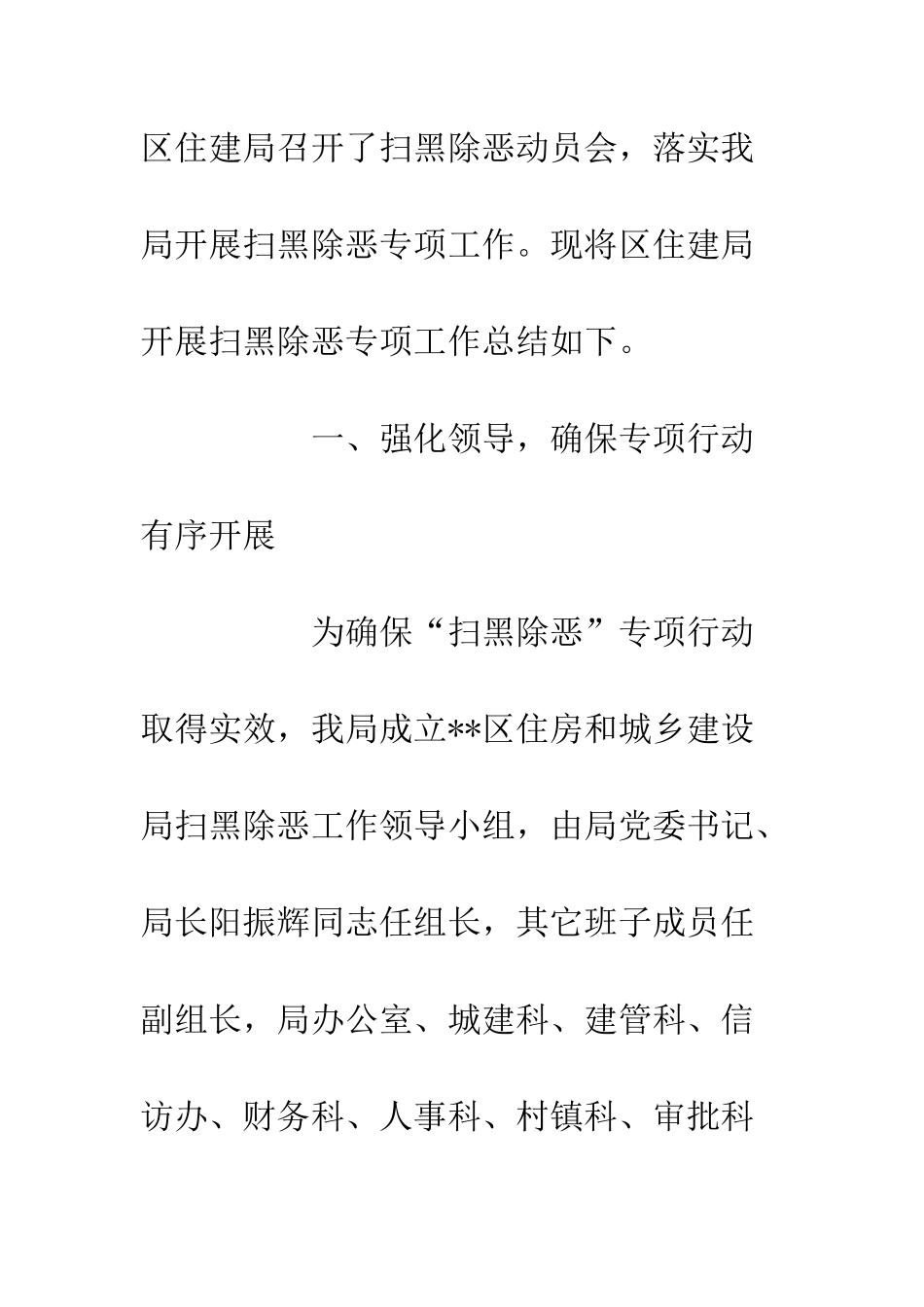 区住建局召开了扫黑除恶动员会，落实我局开展扫黑除恶专项工作。现将区住建局开展扫黑除恶专项工作总结如下。

一、强化领导，确保专项行动有序开展

为确保“扫黑除恶”专项行动取得实效，我局成立**区住房和城乡建设局扫黑除恶工作领导小组，由局党委书记、局长阳振辉同志任组长，其它班子成员任副组长，局办公室、城建科、建管科、信访办、财务科、人事科、村镇科、审批科